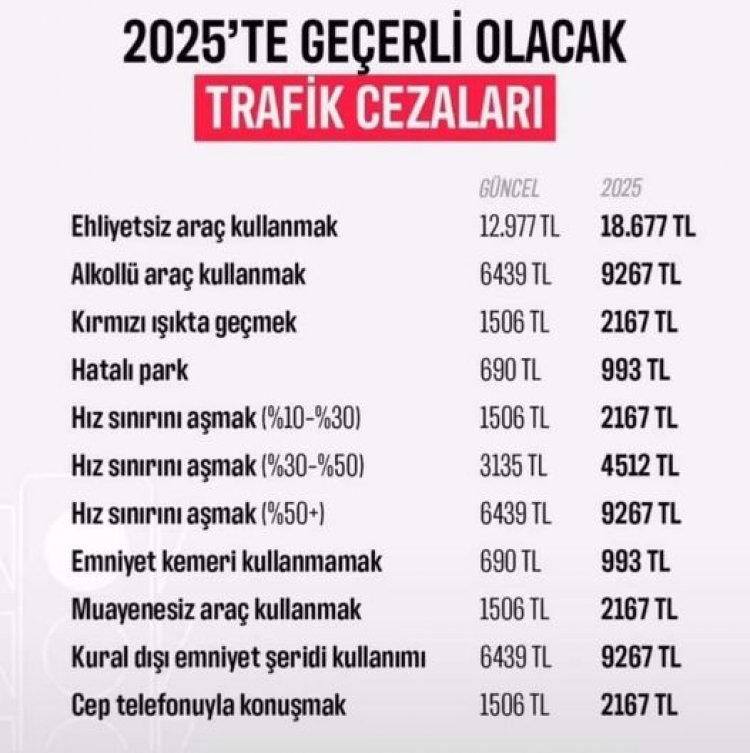 2025'TE GEÇERLİ OLACAK
TRAFİK CEZALARI

| | GÜNCEL | 2025 |
|---|---|---|
| Ehliyetsiz araç kullanmak | 12.977 TL | 18.677 TL |
| Alkollü araç kullanmak | 6439 TL | 9267 TL |
| Kırmızı ışıkta geçmek | 1506 TL | 2167 TL |
| Hatalı park | 690 TL | 993 TL |
| Hız sınırını aşmak (%10-%30) | 1506 TL | 2167 TL |
| Hız sınırını aşmak (%30-%50) | 3135 TL | 4512 TL |
| Hız sınırını aşmak (%50+) | 6439 TL | 9267 TL |
| Emniyet kemeri kullanmamak | 690 TL | 993 TL |
| Muayenesiz araç kullanmak | 1506 TL | 2167 TL |
| Kural dışı emniyet şeridi kullanımı | 6439 TL | 9267 TL |
| Cep telefonuyla konuşmak | 1506 TL | 2167 TL |